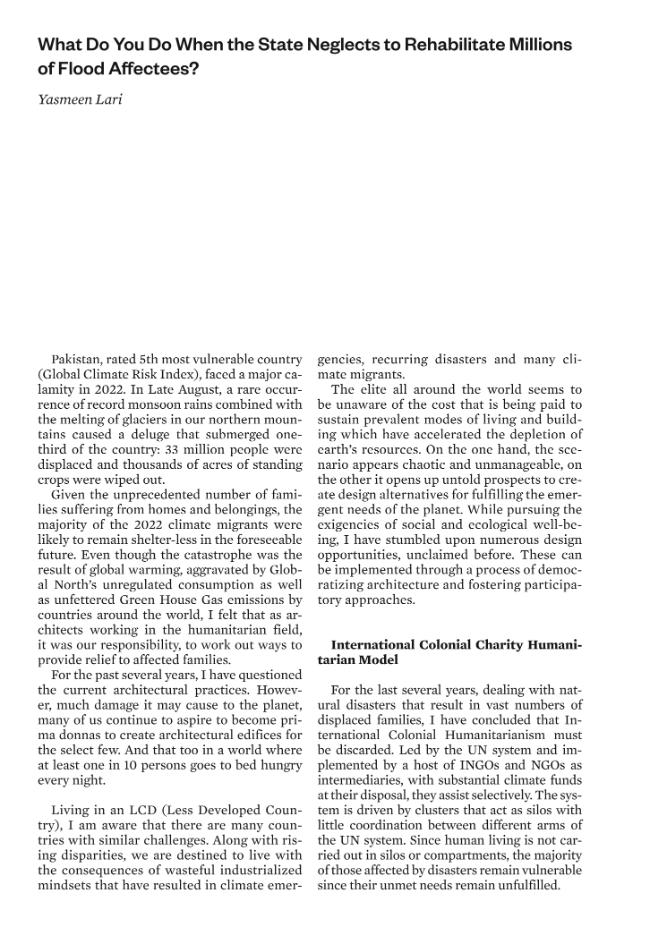 What Do You Do When the State Neglects to Rehabilitate Millions of Flood Affectees?

Yasmeen Lari

Pakistan, rated 5th most vulnerable country (Global Climate Risk Index), faced a major calamity in 2022. In Late August, a rare occurrence of record monsoon rains combined with the melting of glaciers in our northern mountains caused a deluge that submerged one-third of the country: 33 million people were displaced and thousands of acres of standing crops were wiped out.

Given the unprecedented number of families suffering from homes and belongings, the majority of the 2022 climate migrants were likely to remain shelter-less in the foreseeable future. Even though the catastrophe was the result of global warming, aggravated by Global North's unregulated consumption as well as unfettered Green House Gas emissions by countries around the world, I felt that as architects working in the humanitarian field, it was our responsibility, to work out ways to provide relief to affected families.

For the past several years, I have questioned the current architectural practices. However, much damage it may cause to the planet, many of us continue to aspire to become prima donnas to create architectural edifices for the select few. And that too in a world where at least one in 10 persons goes to bed hungry every night.

Living in an LCD (Less Developed Country), I am aware that there are many countries with similar challenges. Along with rising disparities, we are destined to live with the consequences of wasteful industrialized mindsets that have resulted in climate emergencies, recurring disasters and many climate migrants.

The elite all around the world seems to be unaware of the cost that is being paid to sustain prevalent modes of living and building which have accelerated the depletion of earth's resources. On the one hand, the scenario appears chaotic and unmanageable, on the other it opens up untold prospects to create design alternatives for fulfilling the emergent needs of the planet. While pursuing the exigencies of social and ecological well-being, I have stumbled upon numerous design opportunities, unclaimed before. These can be implemented through a process of democratizing architecture and fostering participatory approaches.

International Colonial Charity Humanitarian Model

For the last several years, dealing with natural disasters that result in vast numbers of displaced families, I have concluded that International Colonial Humanitarianism must be discarded. Led by the UN system and implemented by a host of INGOs and NGOs as intermediaries, with substantial climate funds at their disposal, they assist selectively. The system is driven by clusters that act as silos with little coordination between different arms of the UN system. Since human living is not carried out in silos or compartments, the majority of those affected by disasters remain vulnerable since their unmet needs remain unfulfilled.